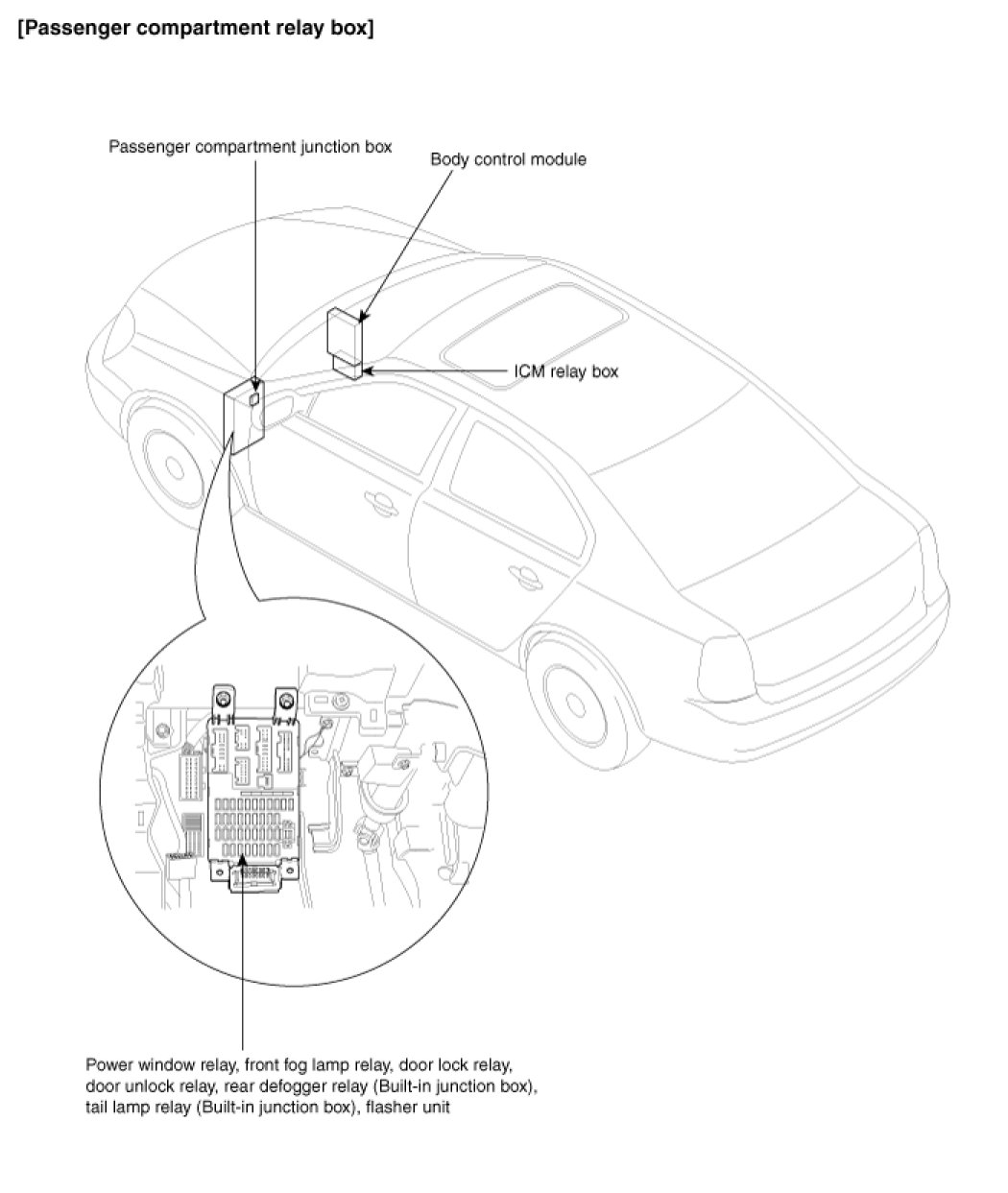 [Passenger compartment relay box]

Passenger compartment junction box

Body control module

ICM relay box

Power window relay, front fog lamp relay, door lock relay, door unlock relay, rear defogger relay (Built-in junction box), tail lamp relay (Built-in junction box), flasher unit